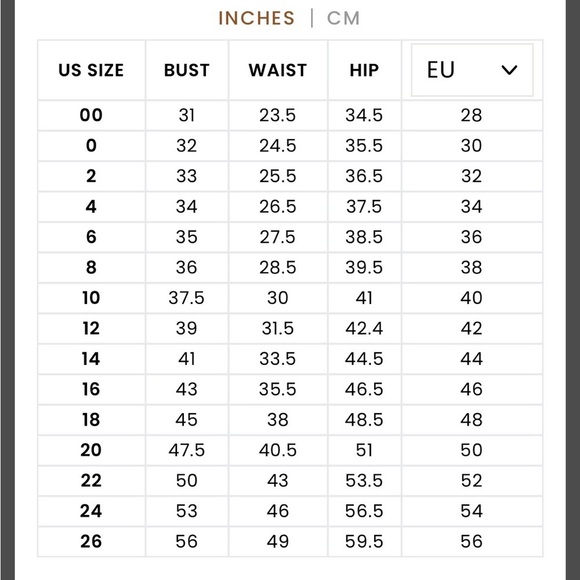 INCHES | CM

| US SIZE | BUST | WAIST | HIP | EU |
|---|---|---|---|---|
| 00 | 31 | 23.5 | 34.5 | 28 |
| 0 | 32 | 24.5 | 35.5 | 30 |
| 2 | 33 | 25.5 | 36.5 | 32 |
| 4 | 34 | 26.5 | 37.5 | 34 |
| 6 | 35 | 27.5 | 38.5 | 36 |
| 8 | 36 | 28.5 | 39.5 | 38 |
| 10 | 37.5 | 30 | 41 | 40 |
| 12 | 39 | 31.5 | 42.4 | 42 |
| 14 | 41 | 33.5 | 44.5 | 44 |
| 16 | 43 | 35.5 | 46.5 | 46 |
| 18 | 45 | 38 | 48.5 | 48 |
| 20 | 47.5 | 40.5 | 51 | 50 |
| 22 | 50 | 43 | 53.5 | 52 |
| 24 | 53 | 46 | 56.5 | 54 |
| 26 | 56 | 49 | 59.5 | 56 |